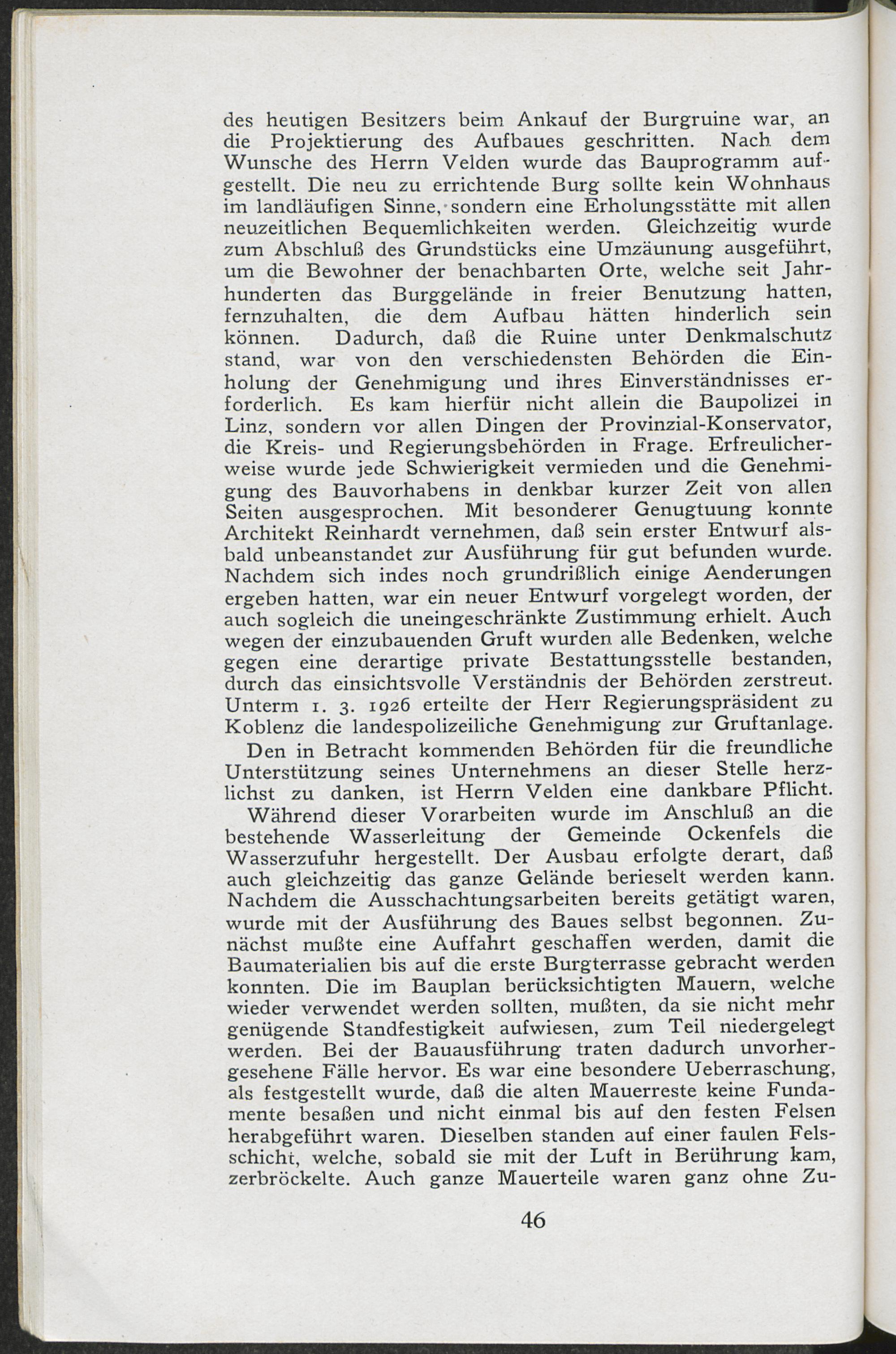 des heutigen Besitzers beim Ankauf der Burgruine war, an die Projektierung des Aufbaues geschritten. Nach dem Wunsche des Herrn Velden wurde das Bauprogramm aufgestellt. Die neu zu errichtende Burg sollte kein Wohnhaus im landläufigen Sinne, sondern eine Erholungsstätte mit allen neuzeitlichen Bequemlichkeiten werden. Gleichzeitig wurde zum Abschluß des Grundstücks eine Umzäunung ausgeführt, um die Bewohner der benachbarten Orte, welche seit Jahrhunderten das Burggelände in freier Benutzung hatten, fernzuhalten, die dem Aufbau hätten hinderlich sein können. Dadurch, daß die Ruine unter Denkmalschutz stand, war von den verschiedensten Behörden die Einholung der Genehmigung und ihres Einverständnisses erforderlich. Es kam hierfür nicht allein die Baupolizei in Linz, sondern vor allen Dingen der Provinzial-Konservator, die Kreis- und Regierungsbehörden in Frage. Erfreulicherweise wurde jede Schwierigkeit vermieden und die Genehmigung des Bauvorhabens in denkbar kurzer Zeit von allen Seiten ausgesprochen. Mit besonderer Genugtuung konnte Architekt Reinhardt vernehmen, daß sein erster Entwurf alsbald unbeanstandet zur Ausführung für gut befunden wurde. Nachdem sich indes noch grundrißlich einige Aenderungen ergeben hatten, war ein neuer Entwurf vorgelegt worden, der auch sogleich die uneingeschränkte Zustimmung erhielt. Auch wegen der einzubauenden Gruft wurden alle Bedenken, welche gegen eine derartige private Bestattungsstelle bestanden, durch das einsichtsvolle Verständnis der Behörden zerstreut. Unterm 1. 3. 1926 erteilte der Herr Regierungspräsident zu Koblenz die landespolizeiliche Genehmigung zur Gruftanlage.

Den in Betracht kommenden Behörden für die freundliche Unterstützung seines Unternehmens an dieser Stelle herzlichst zu danken, ist Herrn Velden eine dankbare Pflicht.

Während dieser Vorarbeiten wurde im Anschluß an die bestehende Wasserleitung der Gemeinde Ockenfels die Wasserzufuhr hergestellt. Der Ausbau erfolgte derart, daß auch gleichzeitig das ganze Gelände berieselt werden kann. Nachdem die Ausschachtungsarbeiten bereits getätigt waren, wurde mit der Ausführung des Baues selbst begonnen. Zunächst mußte eine Auffahrt geschaffen werden, damit die Baumaterialien bis auf die erste Burgterrasse gebracht werden konnten. Die im Bauplan berücksichtigten Mauern, welche wieder verwendet werden sollten, mußten, da sie nicht mehr genügende Standfestigkeit aufwiesen, zum Teil niedergelegt werden. Bei der Bauausführung traten dadurch unvorhergesehene Fälle hervor. Es war eine besondere Ueberraschung, als festgestellt wurde, daß die alten Mauerreste keine Fundamente besaßen und nicht einmal bis auf den festen Felsen herabgeführt waren. Dieselben standen auf einer faulen Felsschicht, welche, sobald sie mit der Luft in Berührung kam, zerbröckelte. Auch ganze Mauerteile waren ganz ohne Zu-

46